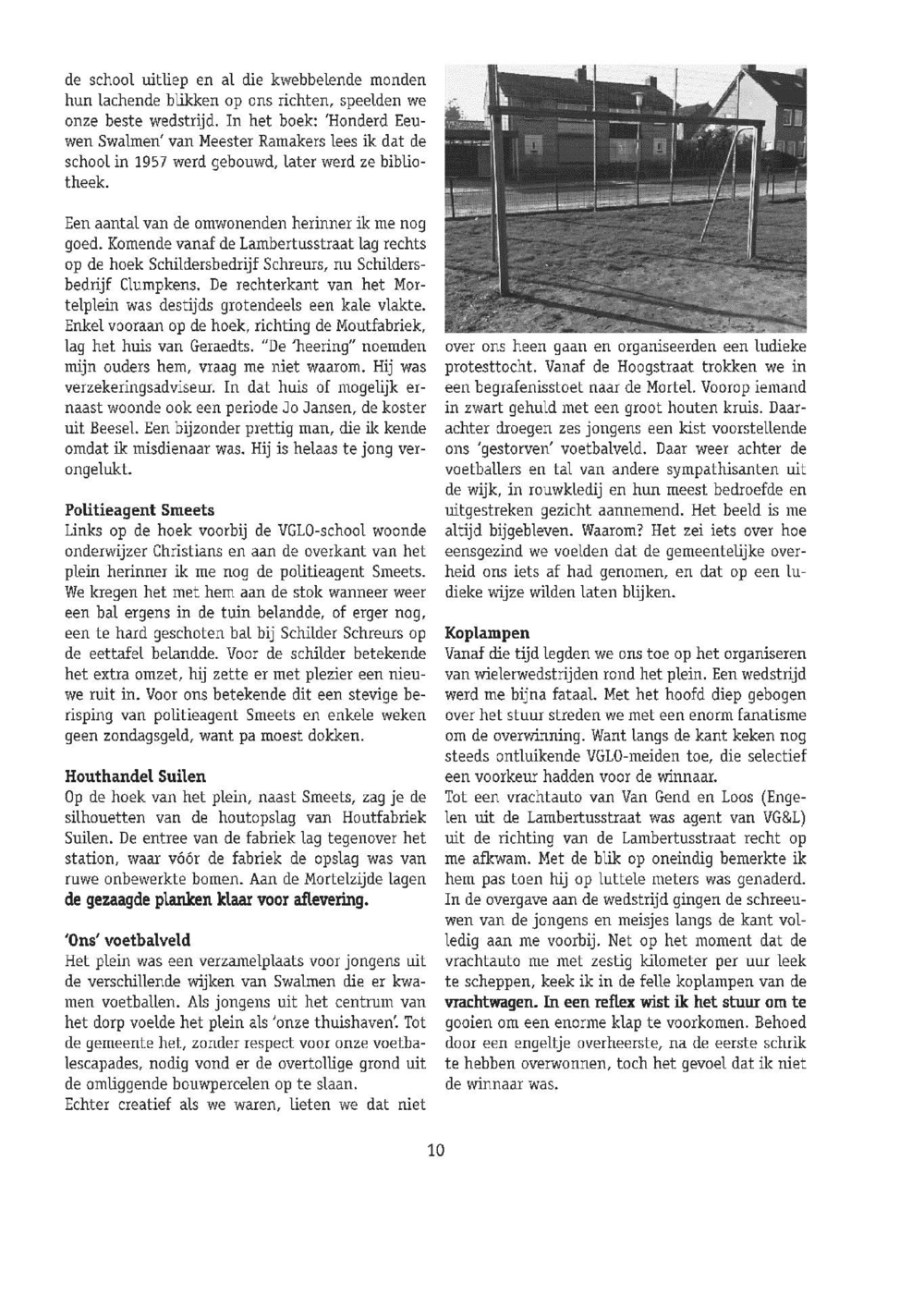 de school uitliep en al die kwebbelende monden hun lachende blikken op ons richten, speelden we onze beste wedstrijd. In het boek: 'Honderd Eeuwen Swalmen' van Meester Ramakers lees ik dat de school in 1957 werd gebouwd, later werd ze bibliotheek.

Een aantal van de omwonenden herinner ik me nog goed. Komende vanaf de Lambertusstraat lag rechts op de hoek Schildersbedrijf Schreurs, nu Schildersbedrijf Clumpkens. De rechterkant van het Mortelplein was destijds grotendeels een kale vlakte. Enkel vooraan op de hoek, richting de Moutfabriek, lag het huis van Geraedts. "De 'heering" noemden mijn ouders hem, vraag me niet waarom. Hij was verzekeringsadviseur. In dat huis of mogelijk ernaast woonde ook een periode Jo Jansen, de koster uit Beesel. Een bijzonder prettig man, die ik kende omdat ik misdienaar was. Hij is helaas te jong verongelukt.

Politieagent Smeets
Links op de hoek voorbij de VGLO-school woonde onderwijzer Christians en aan de overkant van het plein herinner ik me nog de politieagent Smeets. We kregen het met hem aan de stok wanneer weer een bal ergens in de tuin belandde, of erger nog, een te hard geschoten bal bij Schilder Schreurs op de eettafel belandde. Voor de schilder betekende het extra omzet, hij zette er met plezier een nieuwe ruit in. Voor ons betekende dit een stevige berisping van politieagent Smeets en enkele weken geen zondagsgeld, want pa moest dokken.

Houthandel Suilen
Op de hoek van het plein, naast Smeets, zag je de silhouetten van de houtopslag van Houtfabriek Suilen. De entree van de fabriek lag tegenover het station, waar vóór de fabriek de opslag was van ruwe onbewerkte bomen. Aan de Mortelzijde lagen de gezaagde planken klaar voor aflevering.

'Ons' voetbalveld
Het plein was een verzamelplaats voor jongens uit de verschillende wijken van Swalmen die er kwamen voetballen. Als jongens uit het centrum van het dorp voelde het plein als 'onze thuishaven'. Tot de gemeente het, zonder respect voor onze voetbalescapades, nodig vond er de overtollige grond uit de omliggende bouwpercelen op te slaan.
Echter creatief als we waren, lieten we dat niet

over ons heen gaan en organiseerden een ludieke protesttocht. Vanaf de Hoogstraat trokken we in een begrafenisstoet naar de Mortel. Voorop iemand in zwart gehuld met een groot houten kruis. Daarachter droegen zes jongens een kist voorstellende ons 'gestorven' voetbalveld. Daar weer achter de voetballers en tal van andere sympathisanten uit de wijk, in rouwkledij en hun meest bedroefde en uitgestreken gezicht aannemend. Het beeld is me altijd bijgebleven. Waarom? Het zei iets over hoe eensgezind we voelden dat de gemeentelijke overheid ons iets af had genomen, en dat op een ludieke wijze wilden laten blijken.

Koplampen
Vanaf die tijd legden we ons toe op het organiseren van wielerwedstrijden rond het plein. Een wedstrijd werd me bijna fataal. Met het hoofd diep gebogen over het stuur streden we met een enorm fanatisme om de overwinning. Want langs de kant keken nog steeds ontluikende VGLO-meiden toe, die selectief een voorkeur hadden voor de winnaar.
Tot een vrachtauto van Van Gend en Loos (Engelen uit de Lambertusstraat was agent van VG&L) uit de richting van de Lambertusstraat recht op me afkwam. Met de blik op oneindig bemerkte ik hem pas toen hij op luttele meters was genaderd. In de overgave aan de wedstrijd gingen de schreeuwen van de jongens en meisjes langs de kant volledig aan me voorbij. Net op het moment dat de vrachtauto me met zestig kilometer per uur leek te scheppen, keek ik in de felle koplampen van de vrachtwagen. In een reflex wist ik het stuur om te gooien om een enorme klap te voorkomen. Behoed door een engeltje overheerste, na de eerste schrik te hebben overwonnen, toch het gevoel dat ik niet de winnaar was.

10